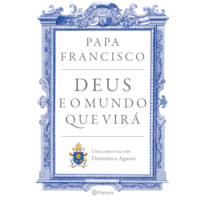 PAPA
FRANCISCO

DEUS
E O MUNDO
QUE VIRÁ

Uma conversa com
Domenico Agasso

Planeta